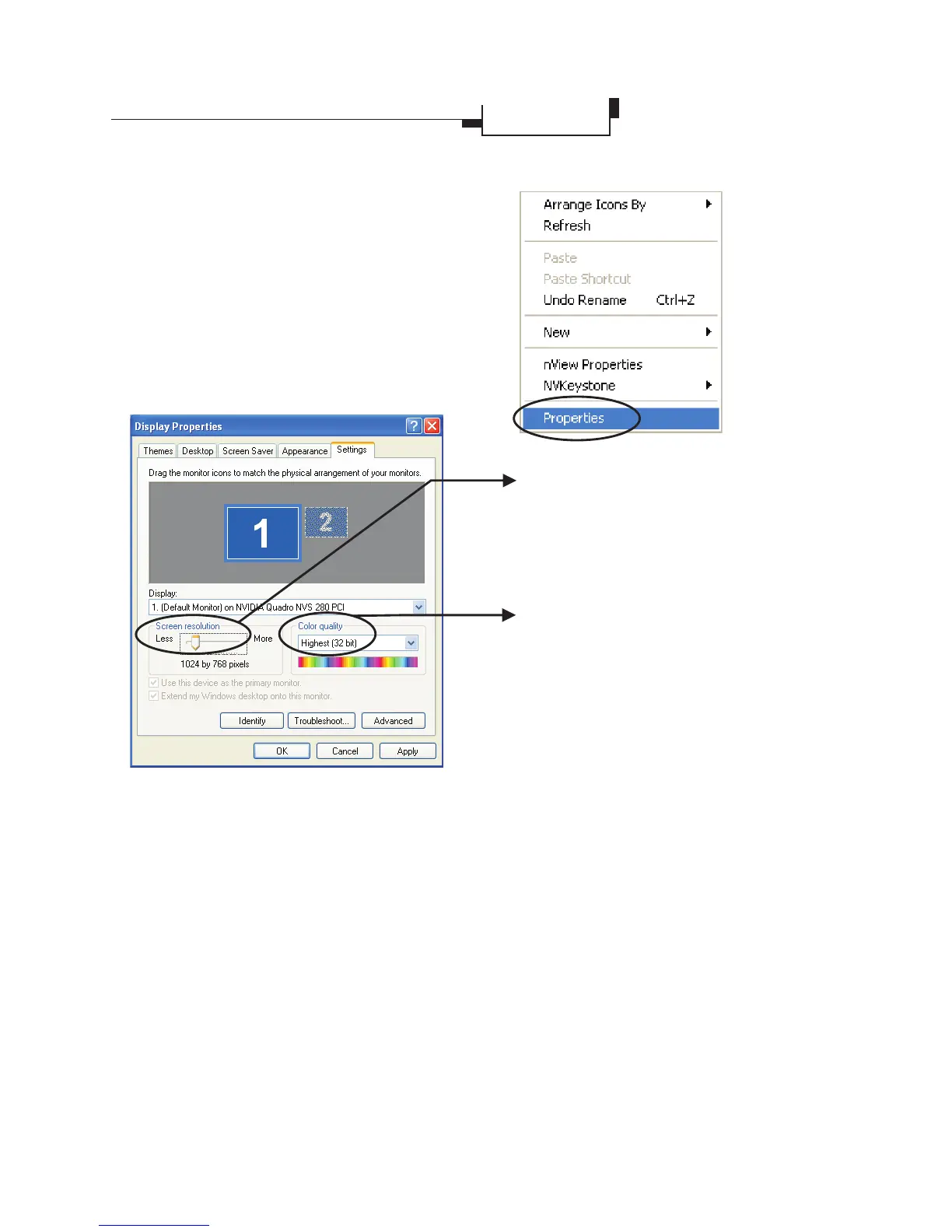 Arrange Icons By
Refresh

Paste
Paste Shortcut
Undo Rename Ctrl+Z

New

nView Properties
NVKeystone

Properties

Display Properties

Themes Desktop Screen Saver Appearance Settings

Drag the monitor icons to match the physical arrangement of your monitors.

1 2

Display:
1. (Default Monitor) on NVIDIA Quadro NVS 280 PCI

Screen resolution
Less More
1024 by 768 pixels

Color quality
Highest (32 bit)

☑ Use this device as the primary monitor.
☑ Extend my Windows desktop onto this monitor.

Identify Troubleshoot... Advanced

OK Cancel Apply